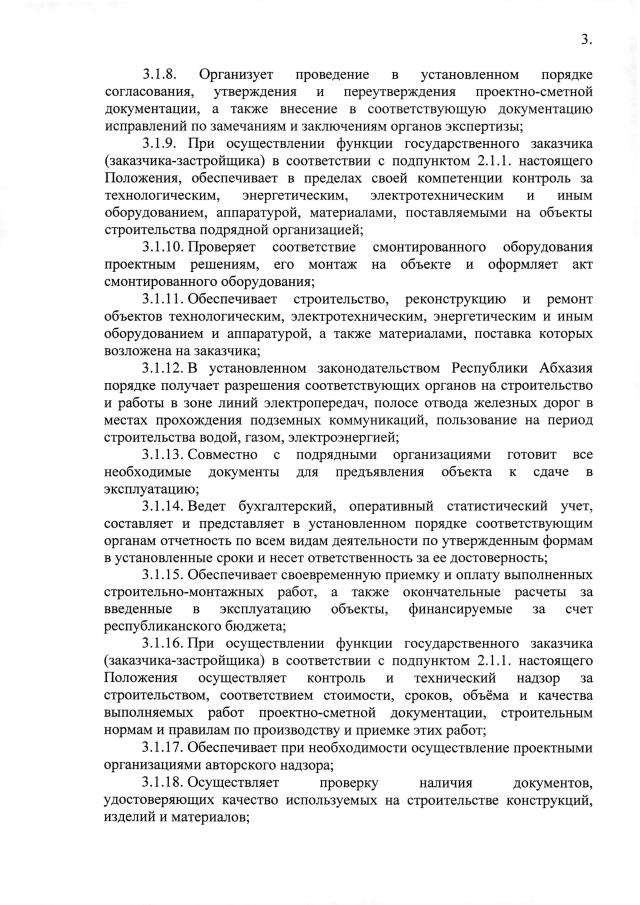 3.

3.1.8. Организует проведение в установленном порядке согласования, утверждения и переутверждения проектно-сметной документации, а также внесение в соответствующую документацию исправлений по замечаниям и заключениям органов экспертизы;

3.1.9. При осуществлении функции государственного заказчика (заказчика-застройщика) в соответствии с подпунктом 2.1.1. настоящего Положения, обеспечивает в пределах своей компетенции контроль за технологическим, энергетическим, электротехническим и иным оборудованием, аппаратурой, материалами, поставляемыми на объекты строительства подрядной организацией;

3.1.10. Проверяет соответствие смонтированного оборудования проектным решениям, его монтаж на объекте и оформляет акт смонтированного оборудования;

3.1.11. Обеспечивает строительство, реконструкцию и ремонт объектов технологическим, электротехническим, энергетическим и иным оборудованием и аппаратурой, а также материалами, поставка которых возложена на заказчика;

3.1.12. В установленном законодательством Республики Абхазия порядке получает разрешения соответствующих органов на строительство и работы в зоне линий электропередач, полосе отвода железных дорог в местах прохождения подземных коммуникаций, пользование на период строительства водой, газом, электроэнергией;

3.1.13. Совместно с подрядными организациями готовит все необходимые документы для предъявления объекта к сдаче в эксплуатацию;

3.1.14. Ведет бухгалтерский, оперативный статистический учет, составляет и представляет в установленном порядке соответствующим органам отчетность по всем видам деятельности по утвержденным формам в установленные сроки и несет ответственность за ее достоверность;

3.1.15. Обеспечивает своевременную приемку и оплату выполненных строительно-монтажных работ, а также окончательные расчеты за введенные в эксплуатацию объекты, финансируемые за счет республиканского бюджета;

3.1.16. При осуществлении функции государственного заказчика (заказчика-застройщика) в соответствии с подпунктом 2.1.1. настоящего Положения осуществляет контроль и технический надзор за строительством, соответствием стоимости, сроков, объёма и качества выполняемых работ проектно-сметной документации, строительным нормам и правилам по производству и приемке этих работ;

3.1.17. Обеспечивает при необходимости осуществление проектными организациями авторского надзора;

3.1.18. Осуществляет проверку наличия документов, удостоверяющих качество используемых на строительстве конструкций, изделий и материалов;